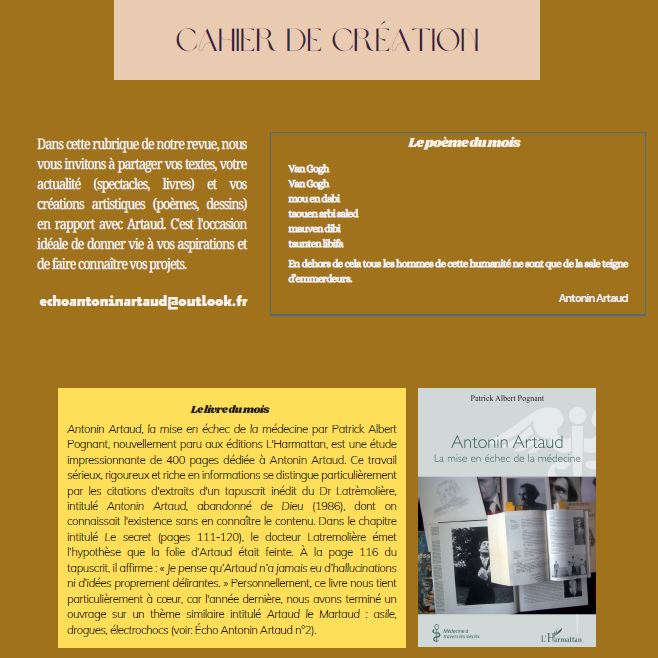 CAHIER DE CRÉATION

Dans cette rubrique de notre revue, nous vous invitons à partager vos textes, votre actualité (spectacles, livres) et vos créations artistiques (poèmes, dessins) en rapport avec Artaud. C'est l'occasion idéale de donner vie à vos aspirations et de faire connaître vos projets.

echoantoninartaud@outlook.fr

Le poème du mois

Van Gogh
Van Gogh
mou en dabi
taouen arbi saled
mauven dibi
taunten libifa

En dehors de cela tous les hommes de cette humanité ne sont que de la sale teigne d'emmerdeurs.

Antonin Artaud

Le livre du mois

Antonin Artaud, la mise en échec de la médecine par Patrick Albert Pognant, nouvellement paru aux éditions L'Harmattan, est une étude impressionnante de 400 pages dédiée à Antonin Artaud. Ce travail sérieux, rigoureux et riche en informations se distingue particulièrement par les citations d'extraits d'un tapuscrit inédit du Dr Latrèmolière, intitulé Antonin Artaud, abandonné de Dieu (1986), dont on connaissait l'existence sans en connaître le contenu. Dans le chapitre intitulé Le secret (pages 111-120), le docteur Latremolière émet l'hypothèse que la folie d'Artaud était feinte. À la page 116 du tapuscrit, il affirme : « Je pense qu'Artaud n'a jamais eu d'hallucinations ni d'idées proprement délirantes. » Personnellement, ce livre nous tient particulièrement à cœur, car l'année dernière, nous avons terminé un ouvrage sur un thème similaire intitulé Artaud le Martaud : asile, drogues, électrochocs (voir: Écho Antonin Artaud n°2).

Patrick Albert Pognant

Antonin Artaud
La mise en échec de la médecine

Médecine à travers les siècles

L'Harmattan